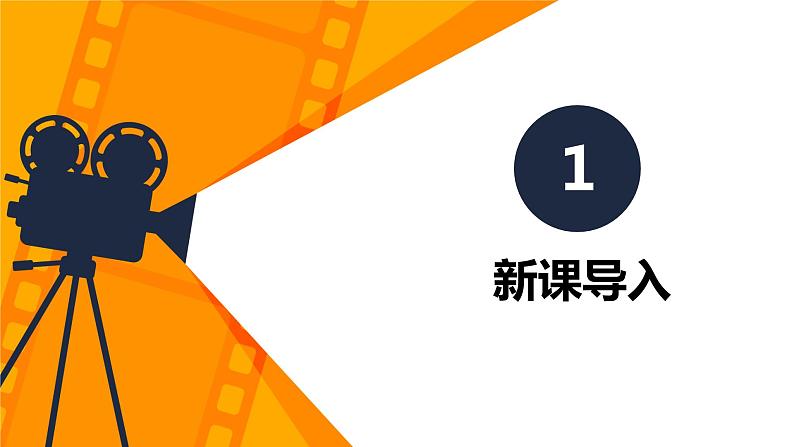 1

新课导入